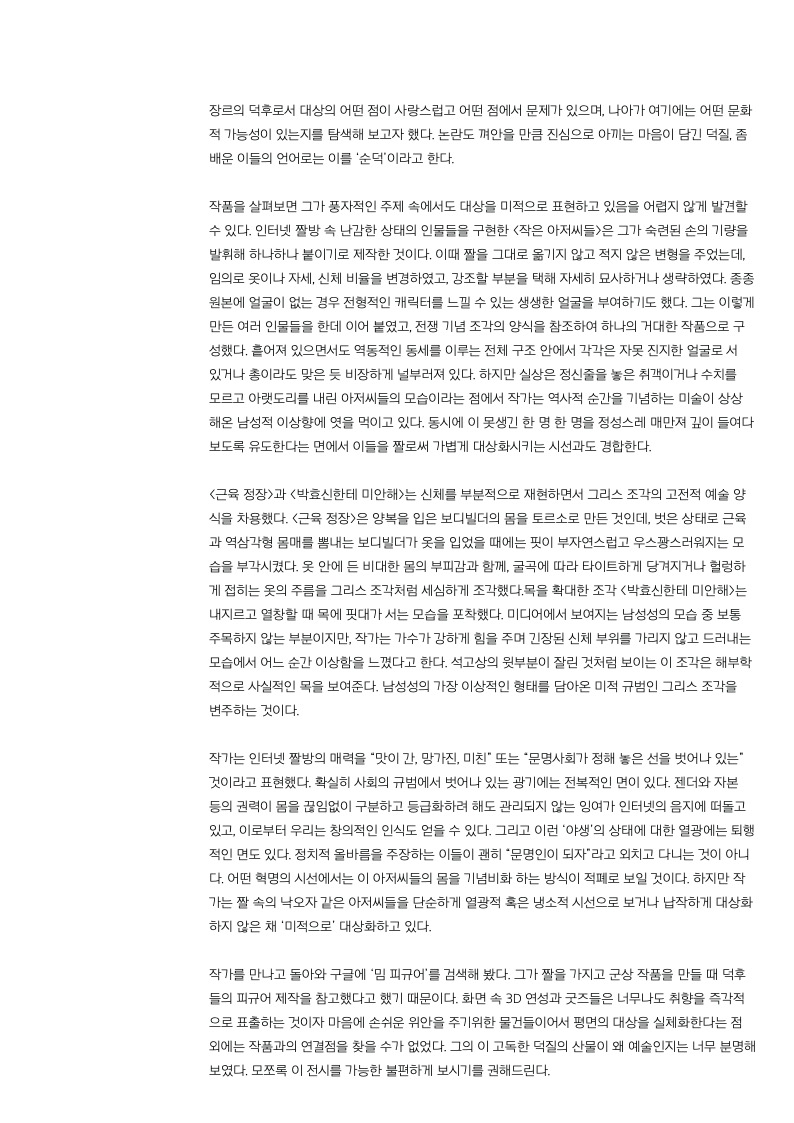 장르의 덕후로서 대상의 어떤 점이 사랑스럽고 어떤 점에서 문제가 있으며, 나아가 여기에는 어떤 문화적 가능성이 있는지를 탐색해 보고자 했다. 논란도 껴안을 만큼 진심으로 아끼는 마음이 담긴 덕질, 좀 배운 이들의 언어로는 이를 '순덕'이라고 한다.

작품을 살펴보면 그가 풍자적인 주제 속에서도 대상을 미적으로 표현하고 있음을 어렵지 않게 발견할 수 있다. 인터넷 짤방 속 난감한 상태의 인물들을 구현한 <작은 아저씨들>은 그가 숙련된 손의 기량을 발휘해 하나하나 붙이기로 제작한 것이다. 이때 짤을 그대로 옮기지 않고 적지 않은 변형을 주었는데, 임의로 옷이나 자세, 신체 비율을 변경하였고, 강조할 부분을 택해 자세히 묘사하거나 생략하였다. 종종 원본에 얼굴이 없는 경우 전형적인 캐릭터를 느낄 수 있는 생생한 얼굴을 부여하기도 했다. 그는 이렇게 만든 여러 인물들을 한데 이어 붙였고, 전쟁 기념 조각의 양식을 참조하여 하나의 거대한 작품으로 구성했다. 흩어져 있으면서도 역동적인 동세를 이루는 전체 구조 안에서 각각은 자못 진지한 얼굴로 서 있거나 총이라도 맞은 듯 비장하게 널부러져 있다. 하지만 실상은 정신줄을 놓은 취객이거나 수치를 모르고 아랫도리를 내린 아저씨들의 모습이라는 점에서 작가는 역사적 순간을 기념하는 미술이 상상해온 남성적 이상향에 엿을 먹이고 있다. 동시에 이 못생긴 한 명 한 명을 정성스레 매만져 깊이 들여다보도록 유도한다는 면에서 이들을 짤로써 가볍게 대상화시키는 시선과도 경합한다.

<근육 정장>과 <박효신한테 미안해>는 신체를 부분적으로 재현하면서 그리스 조각의 고전적 예술 양식을 차용했다. <근육 정장>은 양복을 입은 보디빌더의 몸을 토르소로 만든 것인데, 벗은 상태로 근육과 역삼각형 몸매를 뽐내는 보디빌더가 옷을 입었을 때에는 핏이 부자연스럽고 우스꽝스러워지는 모습을 부각시켰다. 옷 안에 든 비대한 몸의 부피감과 함께, 굴곡에 따라 타이트하게 당겨지거나 헐렁하게 접히는 옷의 주름을 그리스 조각처럼 세심하게 조각했다.목을 확대한 조각 <박효신한테 미안해>는 내지르고 열창할 때 목에 핏대가 서는 모습을 포착했다. 미디어에서 보여지는 남성성의 모습 중 보통 주목하지 않는 부분이지만, 작가는 가수가 강하게 힘을 주며 긴장된 신체 부위를 가리지 않고 드러내는 모습에서 어느 순간 이상함을 느꼈다고 한다. 석고상의 윗부분이 잘린 것처럼 보이는 이 조각은 해부학적으로 사실적인 목을 보여준다. 남성성의 가장 이상적인 형태를 담아온 미적 규범인 그리스 조각을 변주하는 것이다.

작가는 인터넷 짤방의 매력을 "맛이 간, 망가진, 미친" 또는 "문명사회가 정해 놓은 선을 벗어나 있는" 것이라고 표현했다. 확실히 사회의 규범에서 벗어나 있는 광기에는 전복적인 면이 있다. 젠더와 자본 등의 권력이 몸을 끊임없이 구분하고 등급화하려 해도 관리되지 않는 잉여가 인터넷의 음지에 떠돌고 있고, 이로부터 우리는 창의적인 인식도 얻을 수 있다. 그리고 이런 '야생'의 상태에 대한 열광에는 퇴행적인 면도 있다. 정치적 올바름을 주장하는 이들이 괜히 "문명인이 되자"라고 외치고 다니는 것이 아니다. 어떤 혁명의 시선에서는 이 아저씨들의 몸을 기념비화 하는 방식이 적폐로 보일 것이다. 하지만 작가는 짤 속의 낙오자 같은 아저씨들을 단순하게 열광적 혹은 냉소적 시선으로 보거나 납작하게 대상화하지 않은 채 '미적으로' 대상화하고 있다.

작가를 만나고 돌아와 구글에 '밈 피규어'를 검색해 봤다. 그가 짤을 가지고 군상 작품을 만들 때 덕후들의 피규어 제작을 참고했다고 했기 때문이다. 화면 속 3D 연성과 굿즈들은 너무나도 취향을 즉각적으로 표출하는 것이자 마음에 손쉬운 위안을 주기위한 물건들이어서 평면의 대상을 실체화한다는 점 외에는 작품과의 연결점을 찾을 수가 없었다. 그의 이 고독한 덕질의 산물이 왜 예술인지는 너무 분명해보였다. 모쪼록 이 전시를 가능한 불편하게 보시기를 권해드린다.